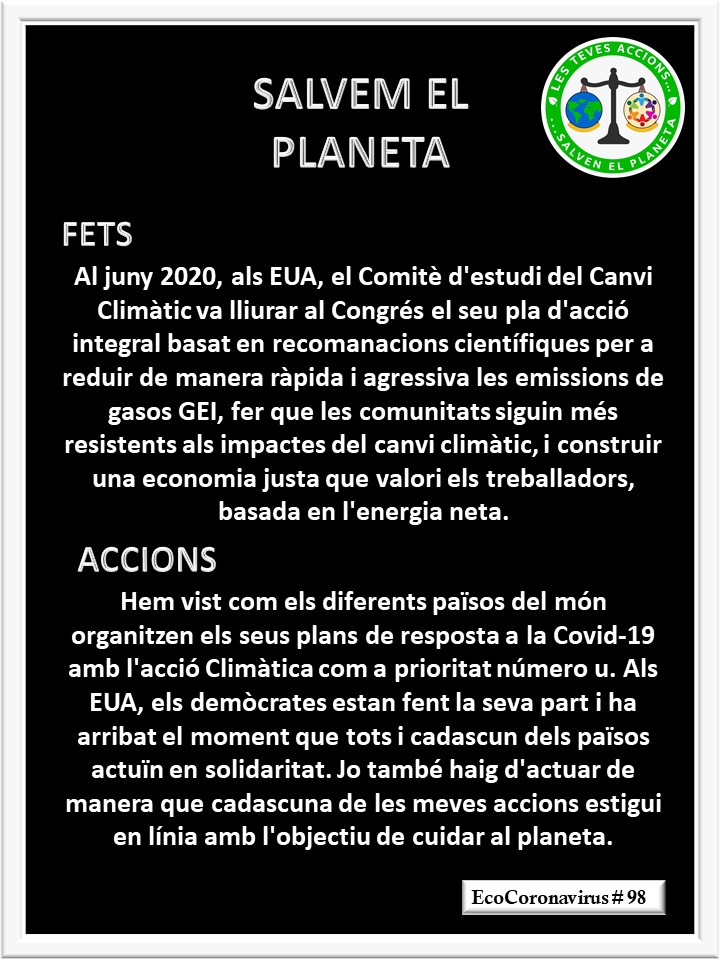 SALVEM EL PLANETA

LES TEVES ACCIONS... ...SALVEN EL PLANETA

FETS

Al juny 2020, als EUA, el Comitè d'estudi del Canvi Climàtic va lliurar al Congrés el seu pla d'acció integral basat en recomanacions científiques per a reduir de manera ràpida i agressiva les emissions de gasos GEI, fer que les comunitats siguin més resistents als impactes del canvi climàtic, i construir una economia justa que valori els treballadors, basada en l'energia neta.

ACCIONS

Hem vist com els diferents països del món organitzen els seus plans de resposta a la Covid-19 amb l'acció Climàtica com a prioritat número u. Als EUA, els demòcrates estan fent la seva part i ha arribat el moment que tots i cadascun dels països actuïn en solidaritat. Jo també haig d'actuar de manera que cadascuna de les meves accions estigui en línia amb l'objectiu de cuidar al planeta.

EcoCoronavirus # 98